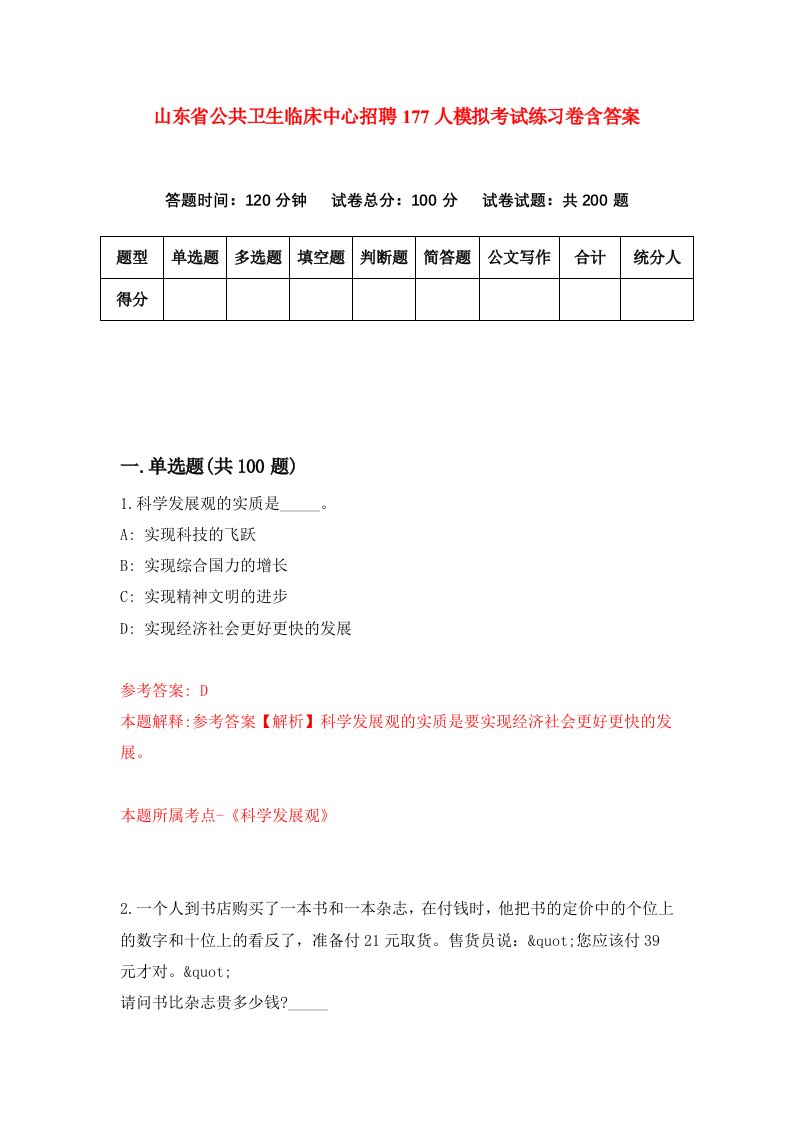 山东省公共卫生临床中心招聘177人模拟考试练习卷含答案

答题时间：120分钟　试卷总分：100分　试卷试题：共200题

| 题型 | 单选题 | 多选题 | 填空题 | 判断题 | 简答题 | 公文写作 | 合计 | 统分人 |
|---|---|---|---|---|---|---|---|---|
| 得分 | | | | | | | | |

一.单选题(共100题)

1.科学发展观的实质是_____。
A: 实现科技的飞跃
B: 实现综合国力的增长
C: 实现精神文明的进步
D: 实现经济社会更好更快的发展

参考答案: D
本题解释:参考答案【解析】科学发展观的实质是要实现经济社会更好更快的发展。

本题所属考点-《科学发展观》

2.一个人到书店购买了一本书和一本杂志，在付钱时，他把书的定价中的个位上的数字和十位上的看反了，准备付21元取货。售货员说：&quot;您应该付39元才对。&quot;
请问书比杂志贵多少钱?_____